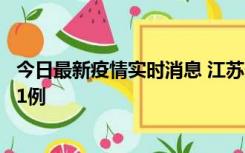 今日最新疫情实时消息 江苏
1例